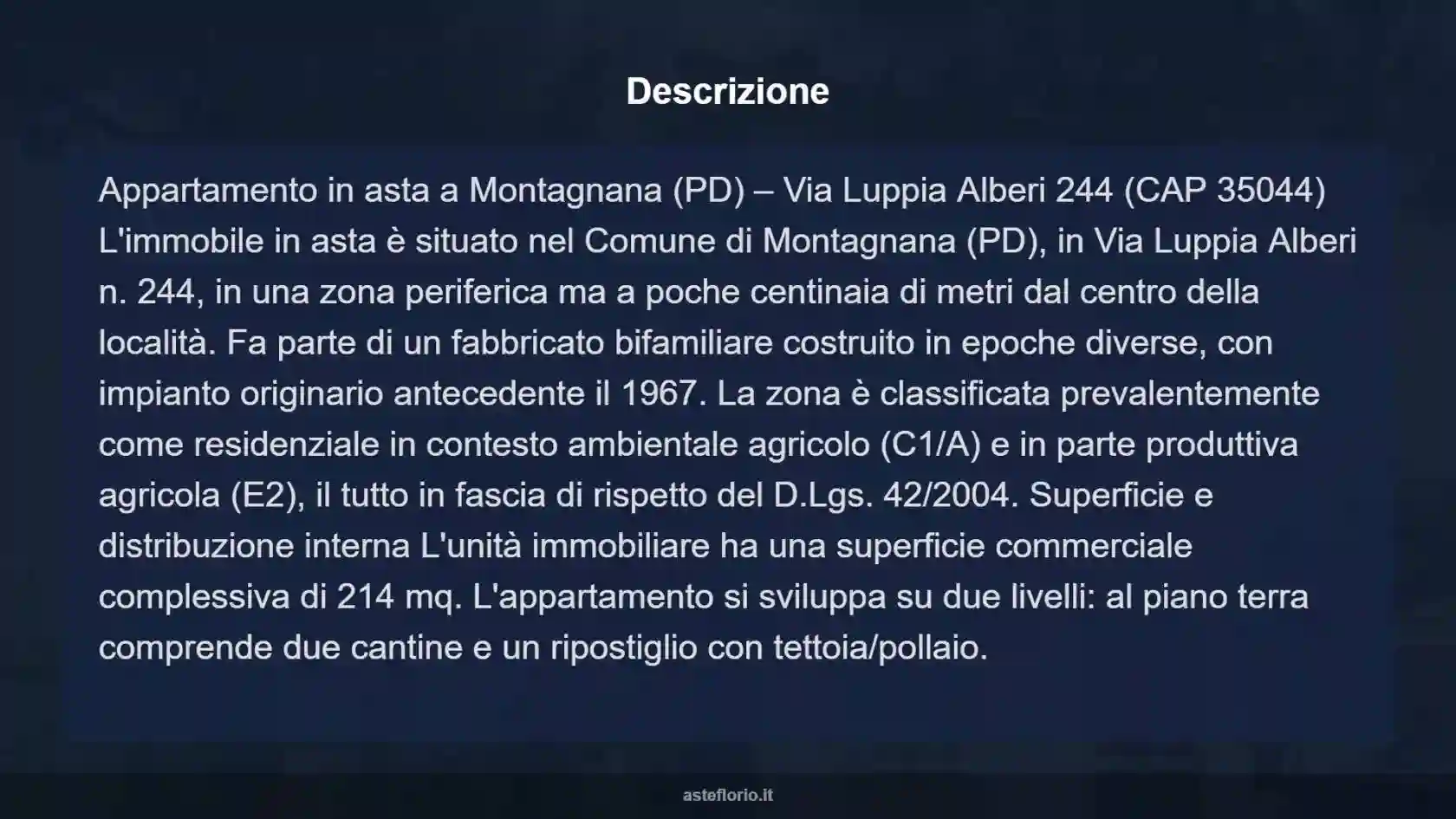 Descrizione

Appartamento in asta a Montagnana (PD) – Via Luppia Alberi 244 (CAP 35044) L'immobile in asta è situato nel Comune di Montagnana (PD), in Via Luppia Alberi n. 244, in una zona periferica ma a poche centinaia di metri dal centro della località. Fa parte di un fabbricato bifamiliare costruito in epoche diverse, con impianto originario antecedente il 1967. La zona è classificata prevalentemente come residenziale in contesto ambientale agricolo (C1/A) e in parte produttiva agricola (E2), il tutto in fascia di rispetto del D.Lgs. 42/2004. Superficie e distribuzione interna L'unità immobiliare ha una superficie commerciale complessiva di 214 mq. L'appartamento si sviluppa su due livelli: al piano terra comprende due cantine e un ripostiglio con tettoia/pollaio.

asteflorio.it